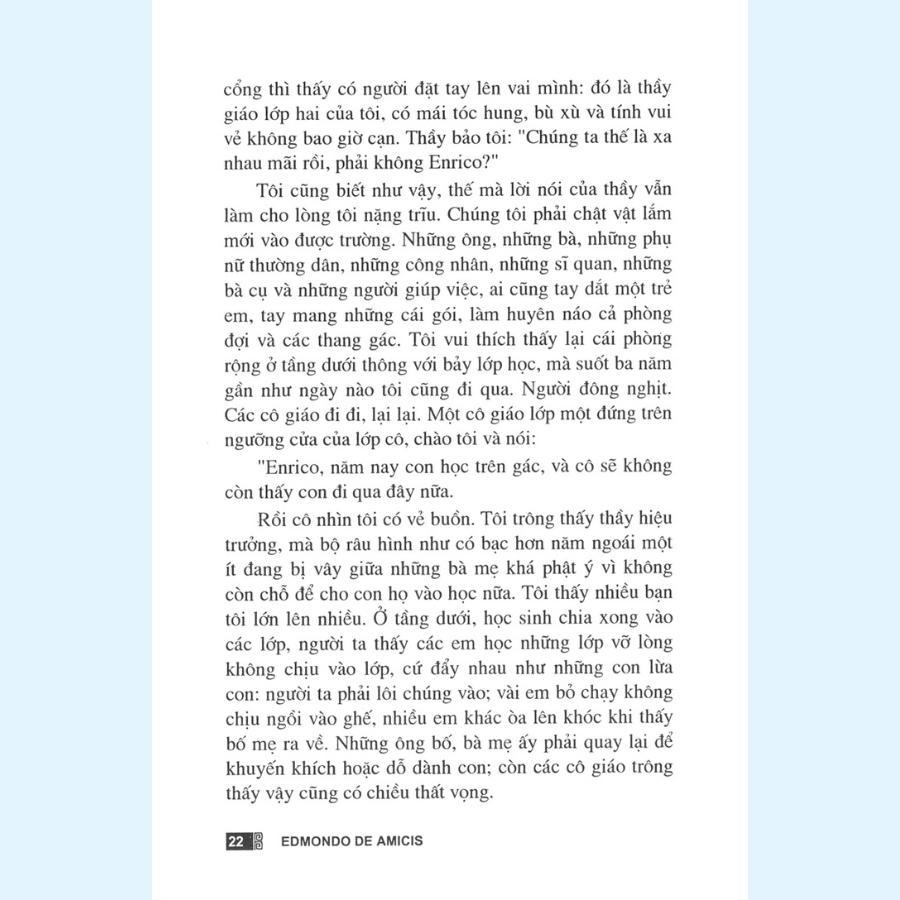 cổng thì thấy có người đặt tay lên vai mình: đó là thầy giáo lớp hai của tôi, có mái tóc hung, bù xù và tính vui vẻ không bao giờ cạn. Thầy bảo tôi: "Chúng ta thế là xa nhau mãi rồi, phải không Enrico?"

Tôi cũng biết như vậy, thế mà lời nói của thầy vẫn làm cho lòng tôi nặng trĩu. Chúng tôi phải chật vật lắm mới vào được trường. Những ông, những bà, những phụ nữ thường dân, những công nhân, những sĩ quan, những bà cụ và những người giúp việc, ai cũng tay dắt một trẻ em, tay mang những cái gói, làm huyên náo cả phòng đợi và các thang gác. Tôi vui thích thấy lại cái phòng rộng ở tầng dưới thông với bảy lớp học, mà suốt ba năm gần như ngày nào tôi cũng đi qua. Người đông nghịt. Các cô giáo đi đi, lại lại. Một cô giáo lớp một đứng trên ngưỡng cửa của lớp cô, chào tôi và nói:

"Enrico, năm nay con học trên gác, và cô sẽ không còn thấy con đi qua đây nữa.

Rồi cô nhìn tôi có vẻ buồn. Tôi trông thấy thầy hiệu trưởng, mà bộ râu hình như có bạc hơn năm ngoái một ít đang bị vây giữa những bà mẹ khá phật ý vì không còn chỗ để cho con họ vào học nữa. Tôi thấy nhiều bạn tôi lớn lên nhiều. Ở tầng dưới, học sinh chia xong vào các lớp, người ta thấy các em học những lớp vỡ lòng không chịu vào lớp, cứ đẩy nhau như những con lừa con: người ta phải lôi chúng vào; vài em bỏ chạy không chịu ngồi vào ghế, nhiều em khác òa lên khóc khi thấy bố mẹ ra về. Những ông bố, bà mẹ ấy phải quay lại để khuyến khích hoặc dỗ dành con; còn các cô giáo trông thấy vậy cũng có chiều thất vọng.

22 EDMONDO DE AMICIS